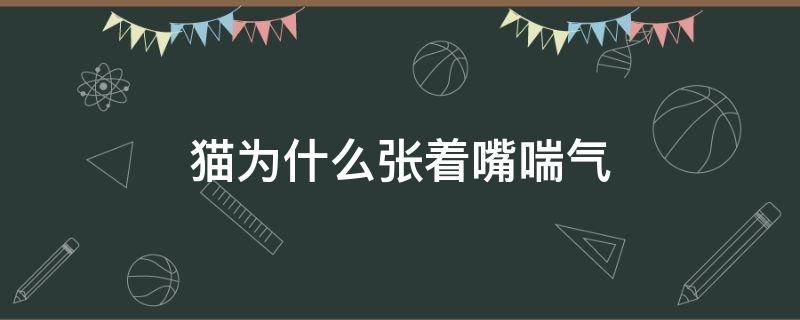 猫为什么张着嘴喘气